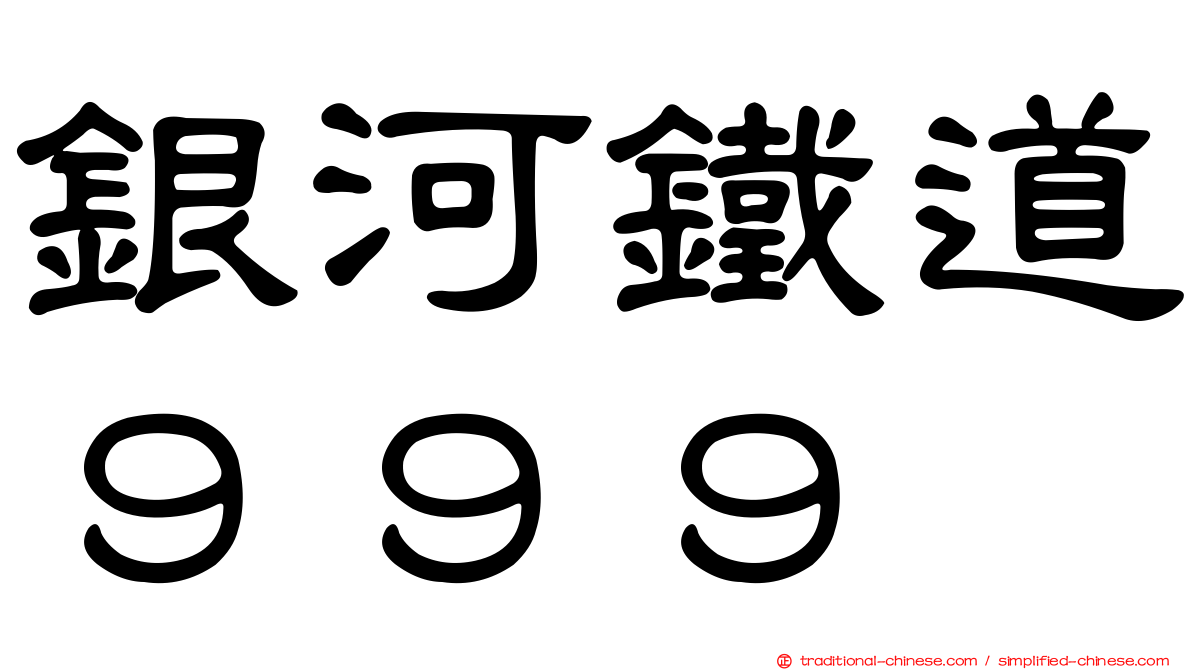 銀河鐵道
９９９

traditional-chinese.com / simplified-chinese.com